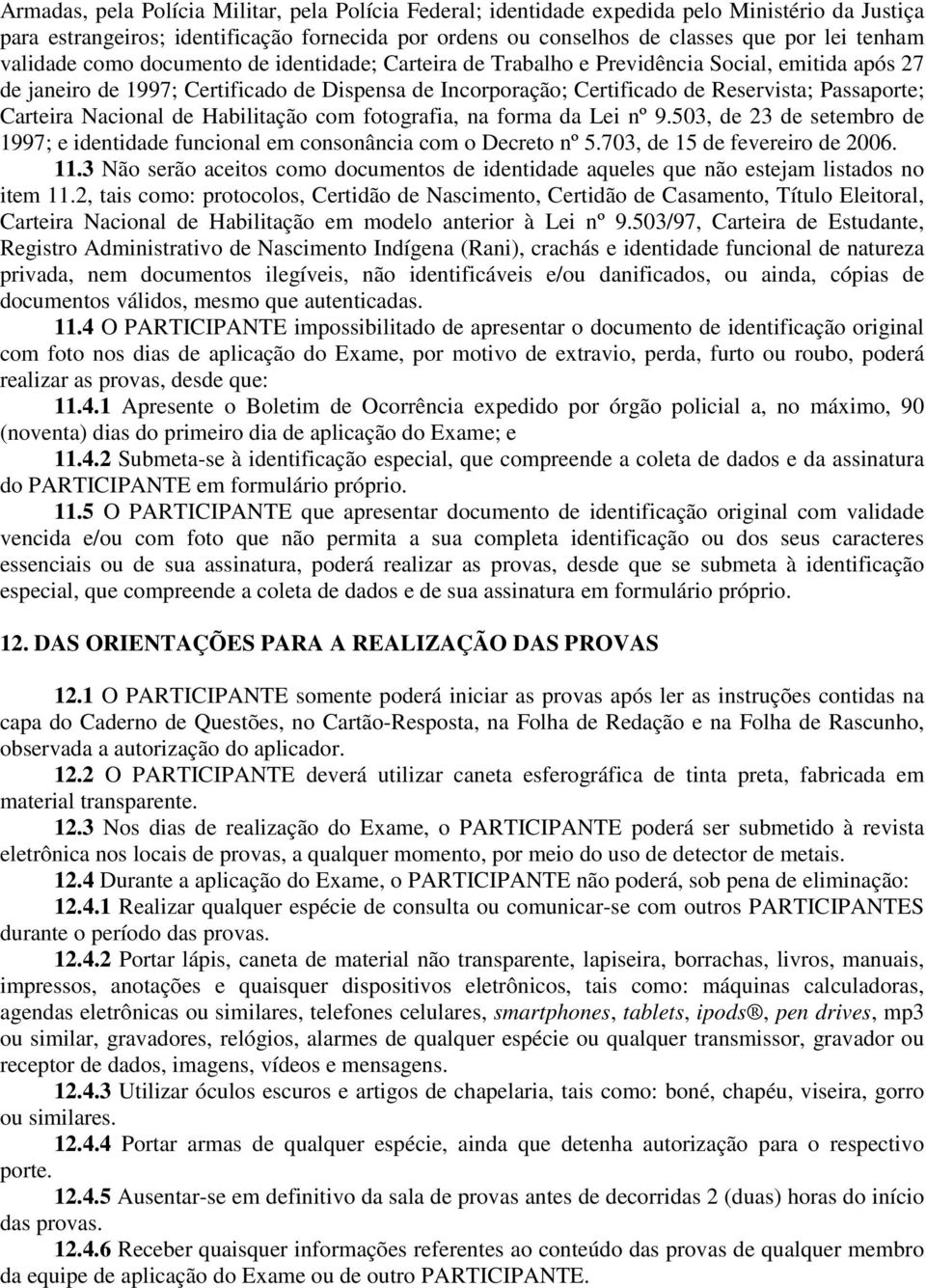 Armadas, pela Polícia Militar, pela Polícia Federal; identidade expedida pelo Ministério da Justiça para estrangeiros; identificação fornecida por ordens ou conselhos de classes que por lei tenham validade como documento de identidade; Carteira de Trabalho e Previdência Social, emitida após 27 de janeiro de 1997; Certificado de Dispensa de Incorporação; Certificado de Reservista; Passaporte; Carteira Nacional de Habilitação com fotografia, na forma da Lei nº 9.503, de 23 de setembro de 1997; e identidade funcional em consonância com o Decreto nº 5.703, de 15 de fevereiro de 2006.

11.3 Não serão aceitos como documentos de identidade aqueles que não estejam listados no item 11.2, tais como: protocolos, Certidão de Nascimento, Certidão de Casamento, Título Eleitoral, Carteira Nacional de Habilitação em modelo anterior à Lei nº 9.503/97, Carteira de Estudante, Registro Administrativo de Nascimento Indígena (Rani), crachás e identidade funcional de natureza privada, nem documentos ilegíveis, não identificáveis e/ou danificados, ou ainda, cópias de documentos válidos, mesmo que autenticadas.

11.4 O PARTICIPANTE impossibilitado de apresentar o documento de identificação original com foto nos dias de aplicação do Exame, por motivo de extravio, perda, furto ou roubo, poderá realizar as provas, desde que:

11.4.1 Apresente o Boletim de Ocorrência expedido por órgão policial a, no máximo, 90 (noventa) dias do primeiro dia de aplicação do Exame; e

11.4.2 Submeta-se à identificação especial, que compreende a coleta de dados e da assinatura do PARTICIPANTE em formulário próprio.

11.5 O PARTICIPANTE que apresentar documento de identificação original com validade vencida e/ou com foto que não permita a sua completa identificação ou dos seus caracteres essenciais ou de sua assinatura, poderá realizar as provas, desde que se submeta à identificação especial, que compreende a coleta de dados e de sua assinatura em formulário próprio.

12. DAS ORIENTAÇÕES PARA A REALIZAÇÃO DAS PROVAS

12.1 O PARTICIPANTE somente poderá iniciar as provas após ler as instruções contidas na capa do Caderno de Questões, no Cartão-Resposta, na Folha de Redação e na Folha de Rascunho, observada a autorização do aplicador.

12.2 O PARTICIPANTE deverá utilizar caneta esferográfica de tinta preta, fabricada em material transparente.

12.3 Nos dias de realização do Exame, o PARTICIPANTE poderá ser submetido à revista eletrônica nos locais de provas, a qualquer momento, por meio do uso de detector de metais.

12.4 Durante a aplicação do Exame, o PARTICIPANTE não poderá, sob pena de eliminação:

12.4.1 Realizar qualquer espécie de consulta ou comunicar-se com outros PARTICIPANTES durante o período das provas.

12.4.2 Portar lápis, caneta de material não transparente, lapiseira, borrachas, livros, manuais, impressos, anotações e quaisquer dispositivos eletrônicos, tais como: máquinas calculadoras, agendas eletrônicas ou similares, telefones celulares, smartphones, tablets, ipods®, pen drives, mp3 ou similar, gravadores, relógios, alarmes de qualquer espécie ou qualquer transmissor, gravador ou receptor de dados, imagens, vídeos e mensagens.

12.4.3 Utilizar óculos escuros e artigos de chapelaria, tais como: boné, chapéu, viseira, gorro ou similares.

12.4.4 Portar armas de qualquer espécie, ainda que detenha autorização para o respectivo porte.

12.4.5 Ausentar-se em definitivo da sala de provas antes de decorridas 2 (duas) horas do início das provas.

12.4.6 Receber quaisquer informações referentes ao conteúdo das provas de qualquer membro da equipe de aplicação do Exame ou de outro PARTICIPANTE.